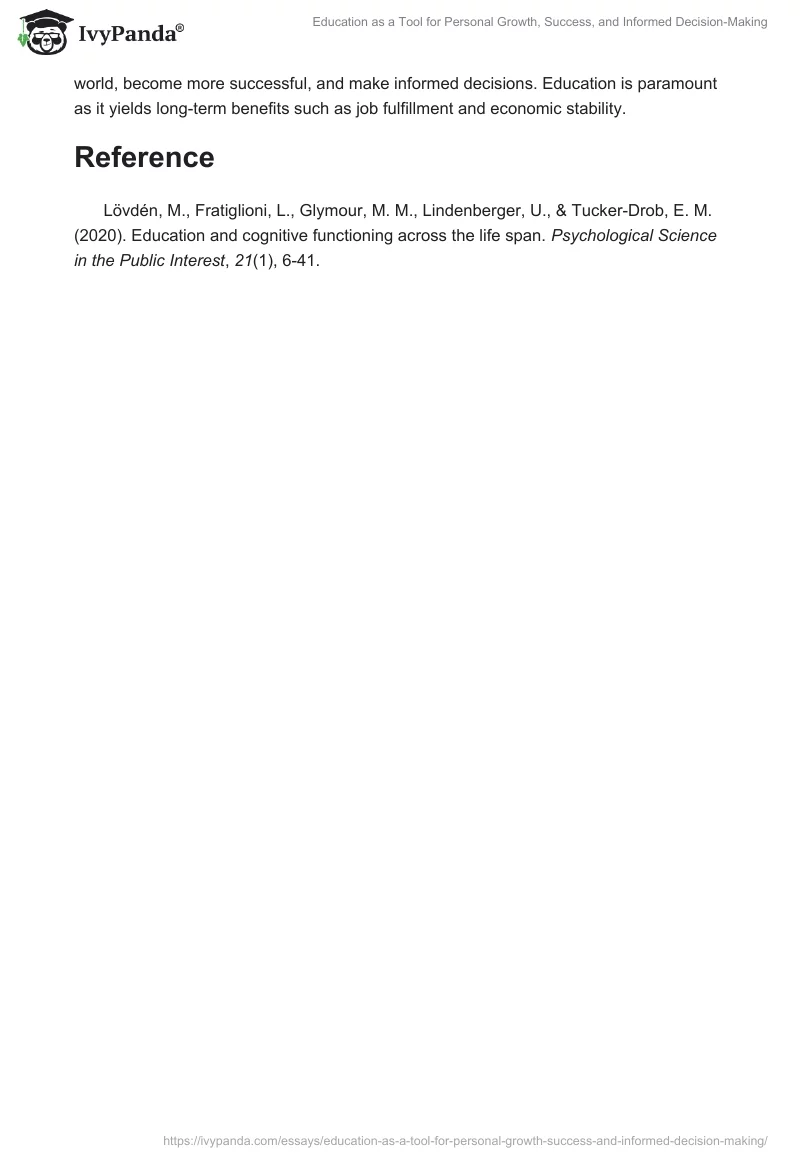 IvyPanda®

Education as a Tool for Personal Growth, Success, and Informed Decision-Making

world, become more successful, and make informed decisions. Education is paramount as it yields long-term benefits such as job fulfillment and economic stability.

Reference

Lövdén, M., Fratiglioni, L., Glymour, M. M., Lindenberger, U., & Tucker-Drob, E. M. (2020). Education and cognitive functioning across the life span. Psychological Science in the Public Interest, 21(1), 6-41.

https://ivypanda.com/essays/education-as-a-tool-for-personal-growth-success-and-informed-decision-making/